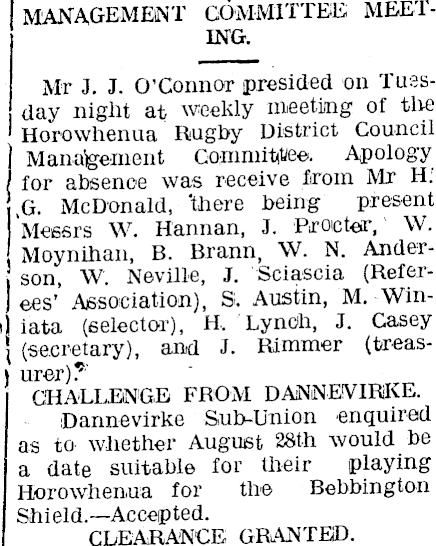 MANAGEMENT COMMITTEE MEETING.

Mr J. J. O'Connor presided on Tuesday night at weekly meeting of the Horowhenua Rugby District Council Management Committee. Apology for absence was receive from Mr H. G. McDonald, there being present Messrs W. Hannan, J. Procter, W. Moynihan, B. Brann, W. N. Anderson, W. Neville, J. Sciascia (Referees' Association), S. Austin, M. Winiata (selector), H. Lynch, J. Casey (secretary), and J. Rimmer (treasurer).

CHALLENGE FROM DANNEVIRKE.

Dannevirke Sub-Union enquired as to whether August 28th would be a date suitable for their playing Horowhenua for the Bebbington Shield.—Accepted.

CLEARANCE GRANTED.